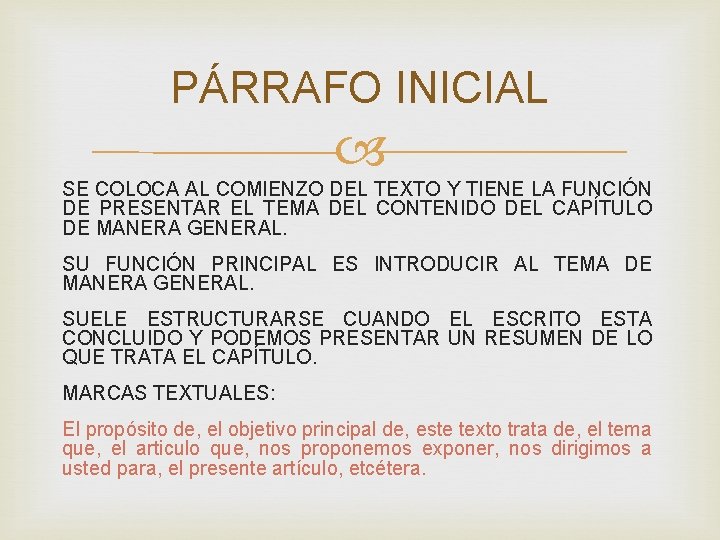 PÁRRAFO INICIAL

SE COLOCA AL COMIENZO DEL TEXTO Y TIENE LA FUNCIÓN DE PRESENTAR EL TEMA DEL CONTENIDO DEL CAPÍTULO DE MANERA GENERAL.

SU FUNCIÓN PRINCIPAL ES INTRODUCIR AL TEMA DE MANERA GENERAL.

SUELE ESTRUCTURARSE CUANDO EL ESCRITO ESTA CONCLUIDO Y PODEMOS PRESENTAR UN RESUMEN DE LO QUE TRATA EL CAPÍTULO.

MARCAS TEXTUALES:

El propósito de, el objetivo principal de, este texto trata de, el tema que, el articulo que, nos proponemos exponer, nos dirigimos a usted para, el presente artículo, etcétera.